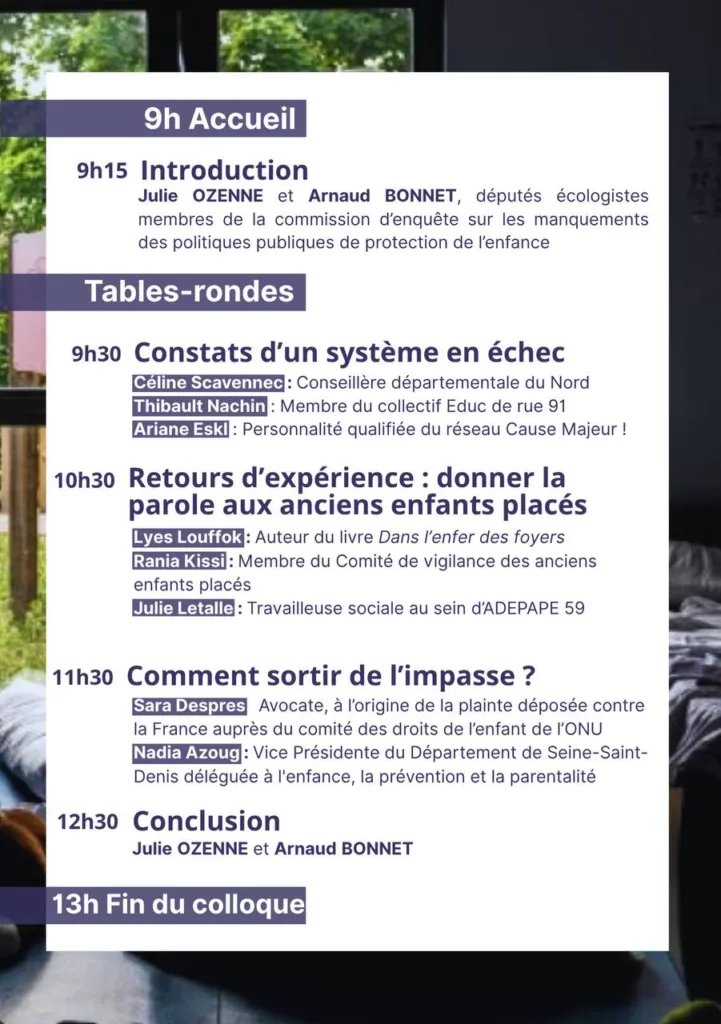 9h Accueil

9h15 Introduction
Julie OZENNE et Arnaud BONNET, députés écologistes membres de la commission d'enquête sur les manquements des politiques publiques de protection de l'enfance

Tables-rondes

9h30 Constats d'un système en échec
Céline Scavennec : Conseillère départementale du Nord
Thibault Nachin : Membre du collectif Educ de rue 91
Ariane Eskl : Personnalité qualifiée du réseau Cause Majeur !

10h30 Retours d'expérience : donner la parole aux anciens enfants placés
Lyes Louffok : Auteur du livre Dans l'enfer des foyers
Rania Kissi : Membre du Comité de vigilance des anciens enfants placés
Julie Letalle : Travailleuse sociale au sein d'ADEPAPE 59

11h30 Comment sortir de l'impasse ?
Sara Despres Avocate, à l'origine de la plainte déposée contre la France auprès du comité des droits de l'enfant de l'ONU
Nadia Azoug : Vice Présidente du Département de Seine-Saint-Denis déléguée à l'enfance, la prévention et la parentalité

12h30 Conclusion
Julie OZENNE et Arnaud BONNET

13h Fin du colloque